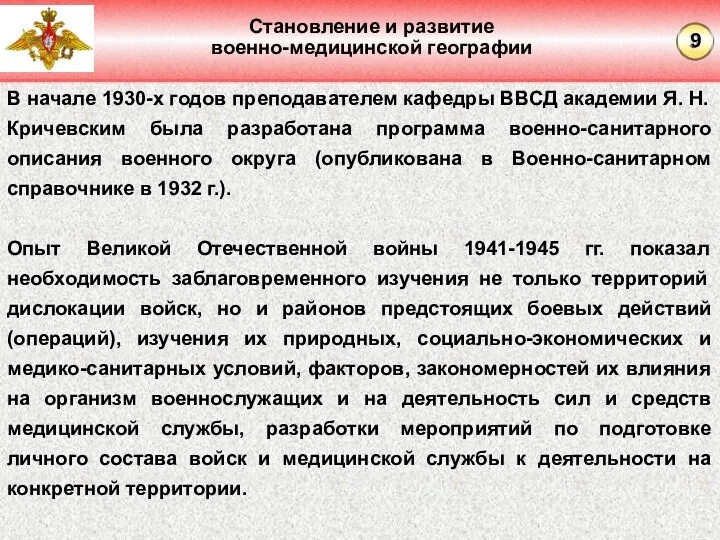 Становление и развитие
военно-медицинской географии

9

В начале 1930-х годов преподавателем кафедры ВВСД академии Я. Н. Кричевским была разработана программа военно-санитарного описания военного округа (опубликована в Военно-санитарном справочнике в 1932 г.).

Опыт Великой Отечественной войны 1941-1945 гг. показал необходимость заблаговременного изучения не только территорий дислокации войск, но и районов предстоящих боевых действий (операций), изучения их природных, социально-экономических и медико-санитарных условий, факторов, закономерностей их влияния на организм военнослужащих и на деятельность сил и средств медицинской службы, разработки мероприятий по подготовке личного состава войск и медицинской службы к деятельности на конкретной территории.